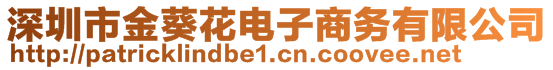 深圳市金葵花电子商务有限公司
http://patricklindbe1.cn.coovee.net